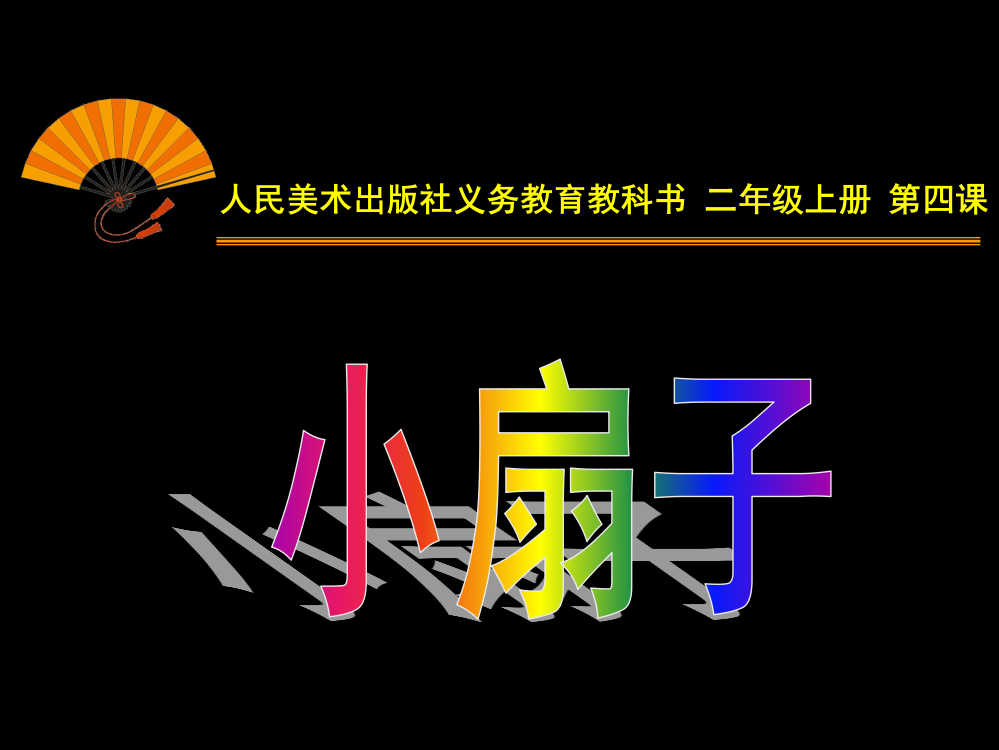 人民美术出版社义务教育教科书 二年级上册 第四课

小扇子